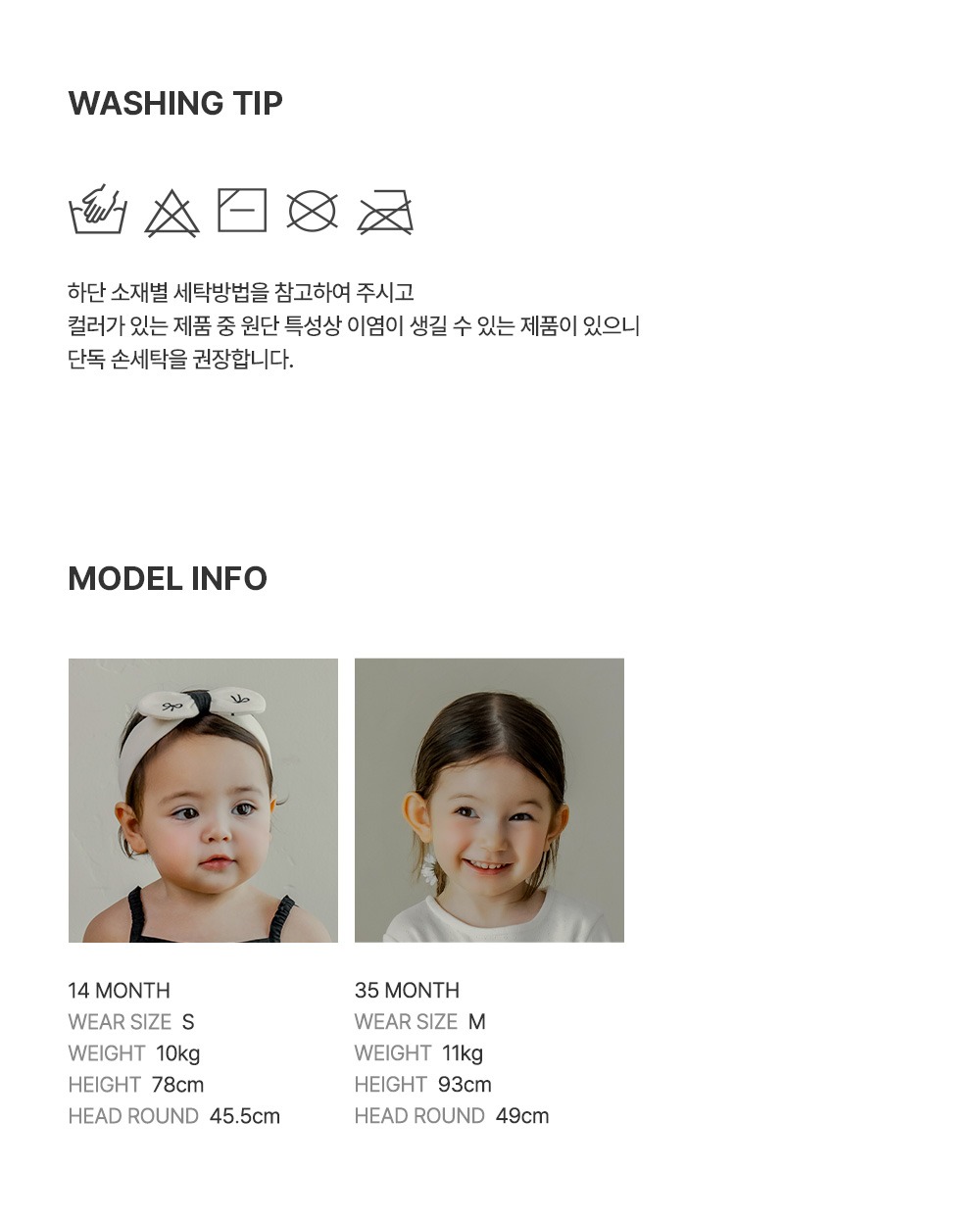 WASHING TIP

하단 소재별 세탁방법을 참고하여 주시고
컬러가 있는 제품 중 원단 특성상 이염이 생길 수 있는 제품이 있으니
단독 손세탁을 권장합니다.

MODEL INFO

14 MONTH
WEAR SIZE S
WEIGHT 10kg
HEIGHT 78cm
HEAD ROUND 45.5cm

35 MONTH
WEAR SIZE M
WEIGHT 11kg
HEIGHT 93cm
HEAD ROUND 49cm